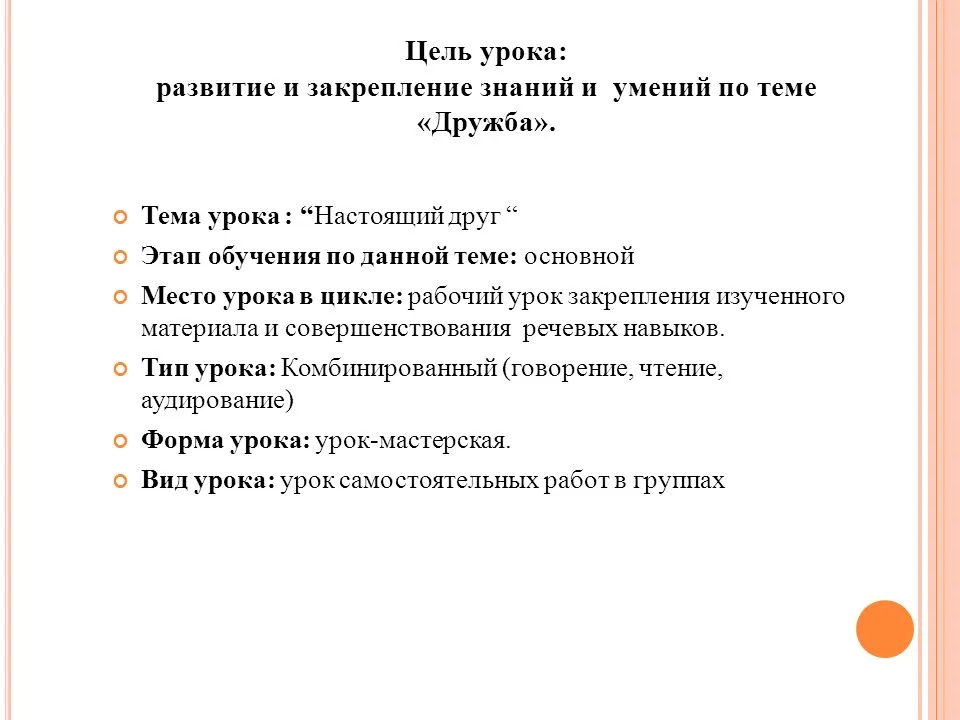 Цель урока:
развитие и закрепление знаний и умений по теме «Дружба».

Тема урока : “Настоящий друг “

Этап обучения по данной теме: основной

Место урока в цикле: рабочий урок закрепления изученного материала и совершенствования речевых навыков.

Тип урока: Комбинированный (говорение, чтение, аудирование)

Форма урока: урок-мастерская.

Вид урока: урок самостоятельных работ в группах